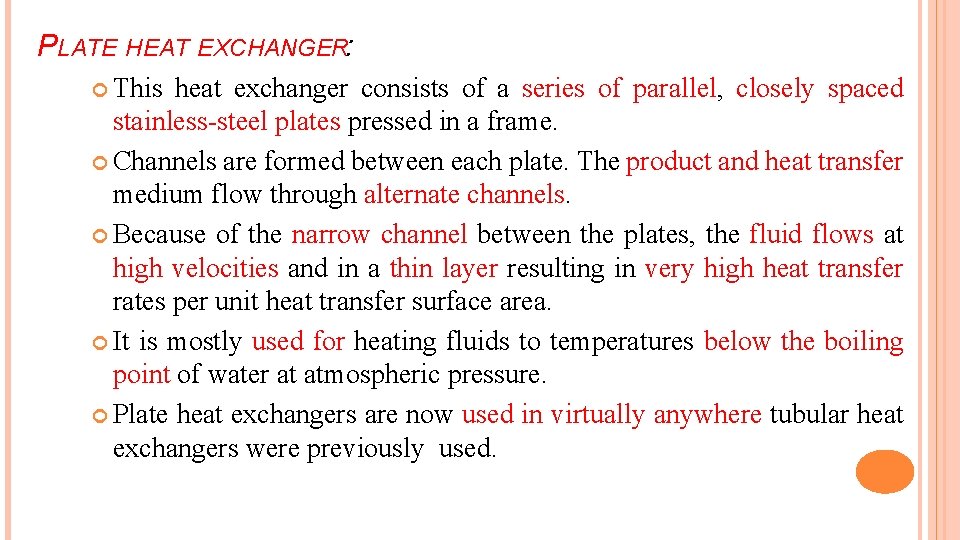 PLATE HEAT EXCHANGER:

• This heat exchanger consists of a series of parallel, closely spaced stainless-steel plates pressed in a frame.

• Channels are formed between each plate. The product and heat transfer medium flow through alternate channels.

• Because of the narrow channel between the plates, the fluid flows at high velocities and in a thin layer resulting in very high heat transfer rates per unit heat transfer surface area.

• It is mostly used for heating fluids to temperatures below the boiling point of water at atmospheric pressure.

• Plate heat exchangers are now used in virtually anywhere tubular heat exchangers were previously used.